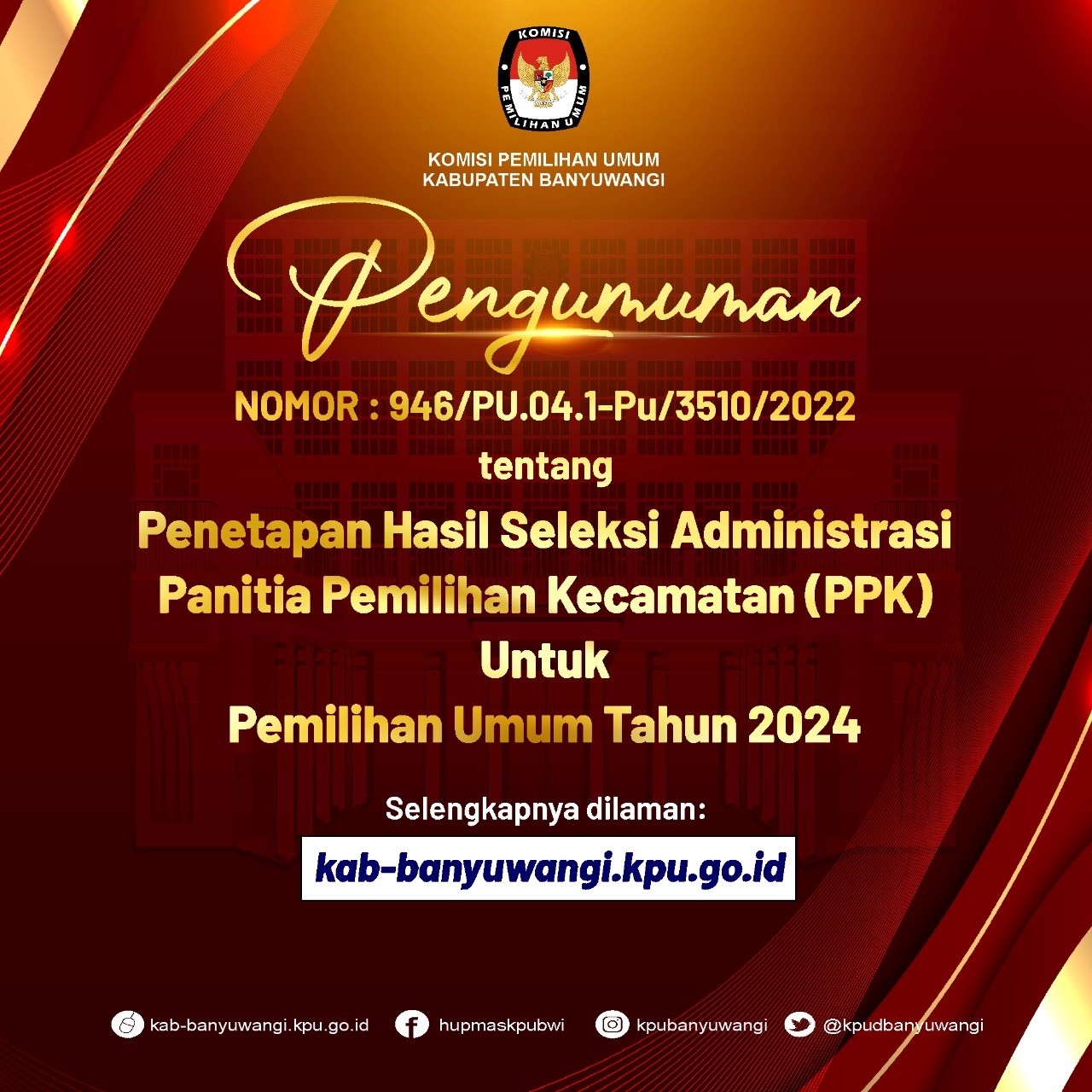 KOMISI
PEMILIHAN UMUM

KOMISI PEMILIHAN UMUM
KABUPATEN BANYUWANGI

Pengumuman

NOMOR : 946/PU.04.1-Pu/3510/2022
tentang
Penetapan Hasil Seleksi Administrasi
Panitia Pemilihan Kecamatan (PPK)
Untuk
Pemilihan Umum Tahun 2024

Selengkapnya dilaman:
kab-banyuwangi.kpu.go.id

kab-banyuwangi.kpu.go.id hupmaskpubwi kpubanyuwangi @kpudbanyuwangi